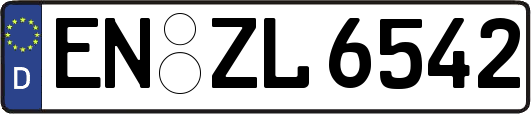 D
EN ZL 6542